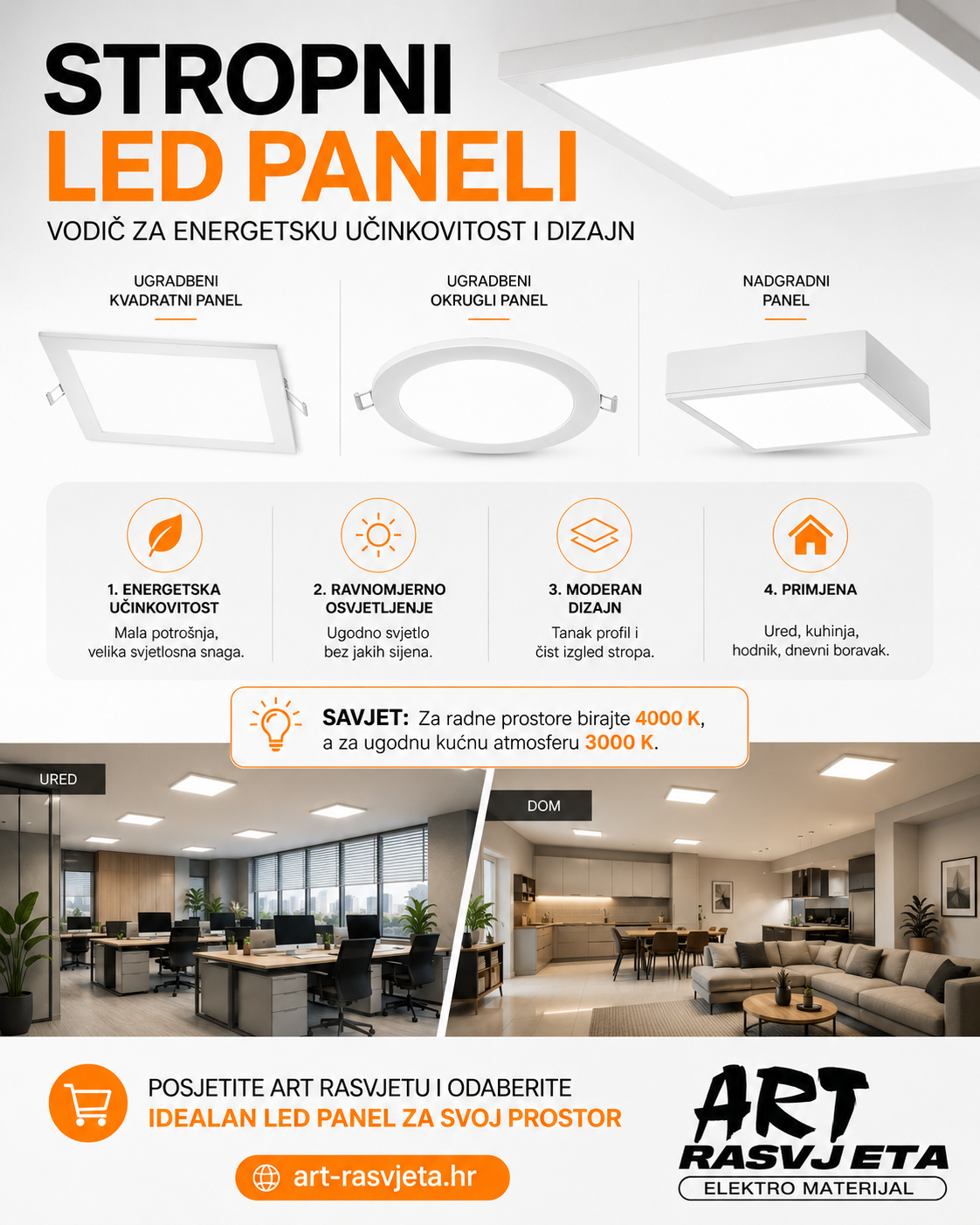 STROPNI
LED PANELI

VODIČ ZA ENERGETSKU UČINKOVITOST I DIZAJN

UGRADBENI
KVADRATNI PANEL

UGRADBENI
OKRUGLI PANEL

NADGRADNI
PANEL

1. ENERGETSKA UČINKOVITOST
Mala potrošnja, velika svjetlosna snaga.

2. RAVNOMJERNO OSVJETLJENJE
Ugodno svjetlo bez jakih sijena.

3. MODERAN DIZAJN
Tanak profil i čist izgled stropa.

4. PRIMJENA
Ured, kuhinja, hodnik, dnevni boravak.

SAVJET: Za radne prostore birajte 4000 K, a za ugodnu kućnu atmosferu 3000 K.

URED

DOM

POSJETITE ART RASVJETU I ODABERITE
IDEALAN LED PANEL ZA SVOJ PROSTOR

art-rasvjeta.hr

ART
RASVJETA
ELEKTRO MATERIJAL